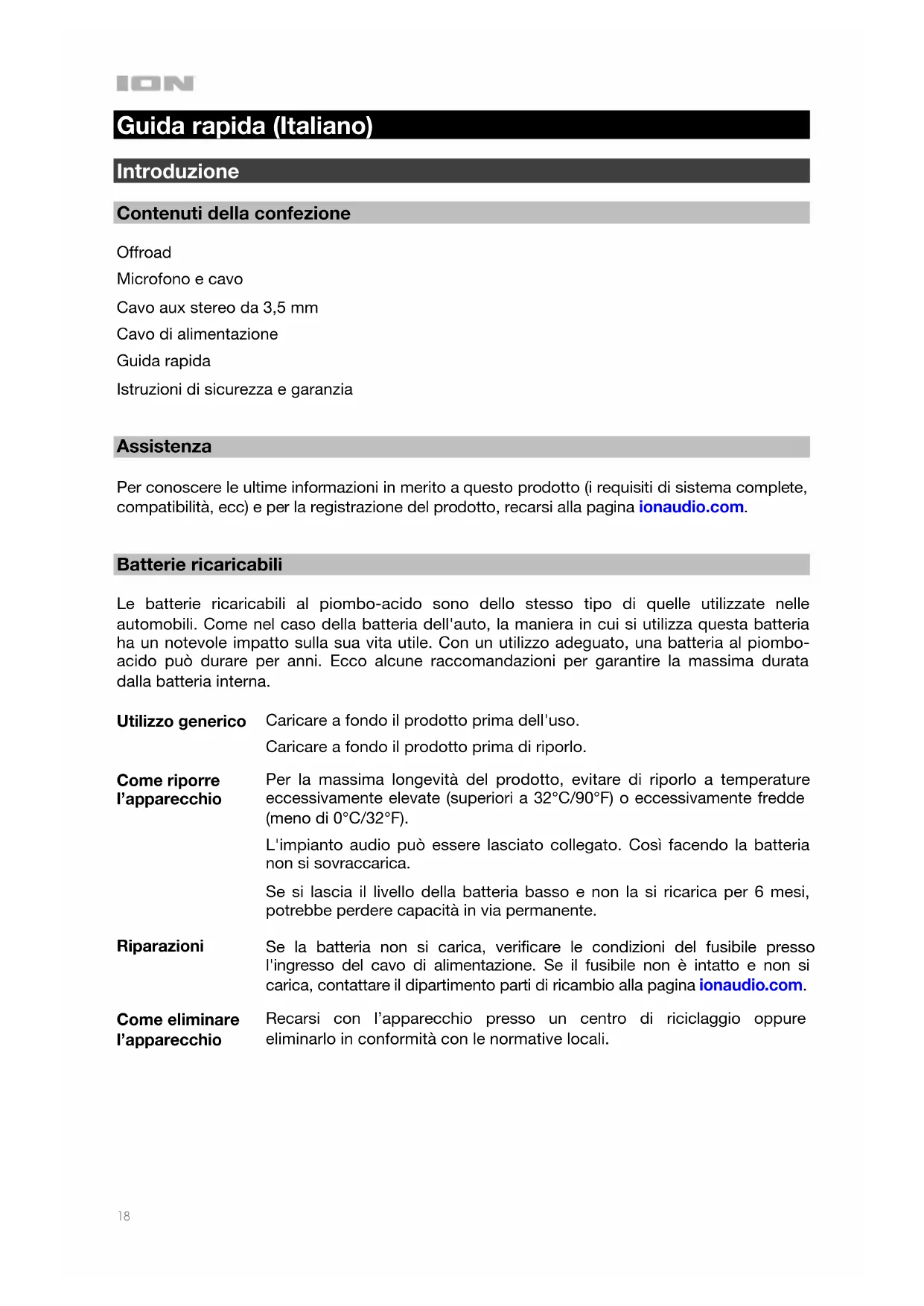 ION

Guida rapida (Italiano)

Introduzione

Contenuti della confezione

Offroad

Microfono e cavo

Cavo aux stereo da 3,5 mm

Cavo di alimentazione

Guida rapida

Istruzioni di sicurezza e garanzia

Assistenza

Per conoscere le ultime informazioni in merito a questo prodotto (i requisiti di sistema complete, compatibilità, ecc) e per la registrazione del prodotto, recarsi alla pagina ionaudio.com.

Batterie ricaricabili

Le batterie ricaricabili al piombo-acido sono dello stesso tipo di quelle utilizzate nelle automobili. Come nel caso della batteria dell'auto, la maniera in cui si utilizza questa batteria ha un notevole impatto sulla sua vita utile. Con un utilizzo adeguato, una batteria al piombo-acido può durare per anni. Ecco alcune raccomandazioni per garantire la massima durata dalla batteria interna.

Utilizzo generico

Caricare a fondo il prodotto prima dell'uso.

Caricare a fondo il prodotto prima di riporlo.

Come riporre l'apparecchio

Per la massima longevità del prodotto, evitare di riporlo a temperature eccessivamente elevate (superiori a 32°C/90°F) o eccessivamente fredde (meno di 0°C/32°F).

L'impianto audio può essere lasciato collegato. Così facendo la batteria non si sovraccarica.

Se si lascia il livello della batteria basso e non la si ricarica per 6 mesi, potrebbe perdere capacità in via permanente.

Riparazioni

Se la batteria non si carica, verificare le condizioni del fusibile presso l'ingresso del cavo di alimentazione. Se il fusibile non è intatto e non si carica, contattare il dipartimento parti di ricambio alla pagina ionaudio.com.

Come eliminare l'apparecchio

Recarsi con l'apparecchio presso un centro di riciclaggio oppure eliminarlo in conformità con le normative locali.

18